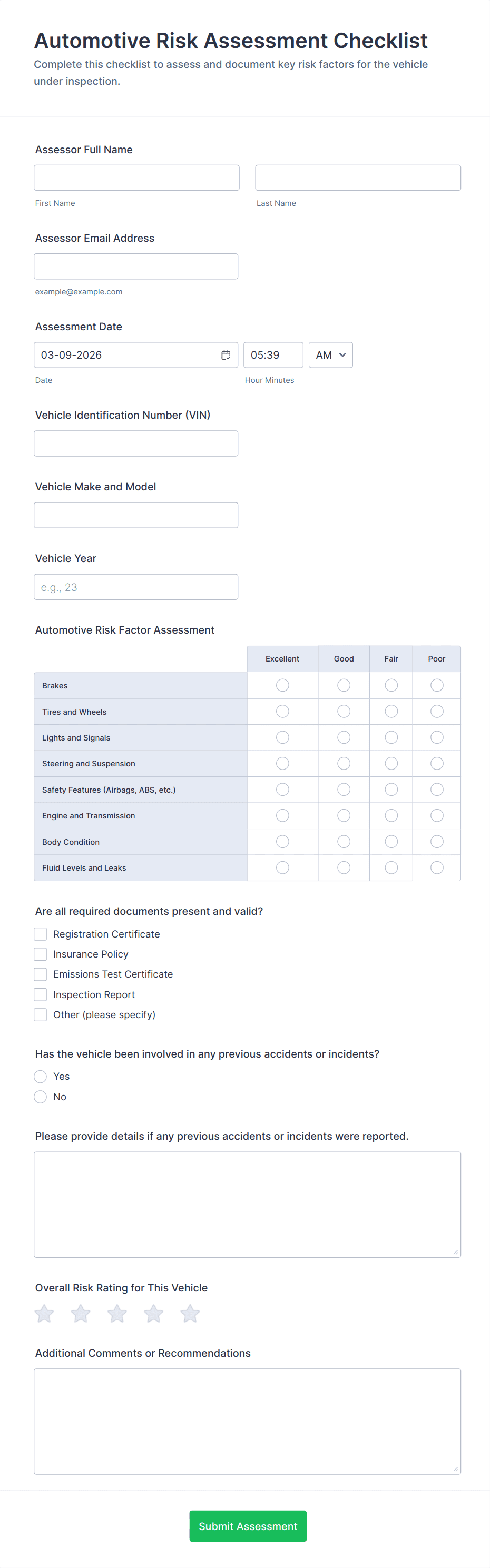 Automotive Risk Assessment Checklist

Complete this checklist to assess and document key risk factors for the vehicle under inspection.

Assessor Full Name

First Name

Last Name

Assessor Email Address

example@example.com

Assessment Date

03-09-2026

05:39

AM

Date

Hour Minutes

Vehicle Identification Number (VIN)

Vehicle Make and Model

Vehicle Year

e.g., 23

Automotive Risk Factor Assessment

| | Excellent | Good | Fair | Poor |
|---|---|---|---|---|
| Brakes | | | | |
| Tires and Wheels | | | | |
| Lights and Signals | | | | |
| Steering and Suspension | | | | |
| Safety Features (Airbags, ABS, etc.) | | | | |
| Engine and Transmission | | | | |
| Body Condition | | | | |
| Fluid Levels and Leaks | | | | |

Are all required documents present and valid?

Registration Certificate

Insurance Policy

Emissions Test Certificate

Inspection Report

Other (please specify)

Has the vehicle been involved in any previous accidents or incidents?

Yes

No

Please provide details if any previous accidents or incidents were reported.

Overall Risk Rating for This Vehicle

Additional Comments or Recommendations

Submit Assessment